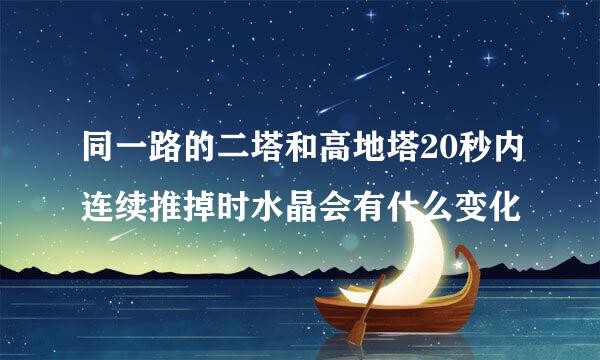 同一路的二塔和高地塔20秒内连续推掉时水晶会有什么变化